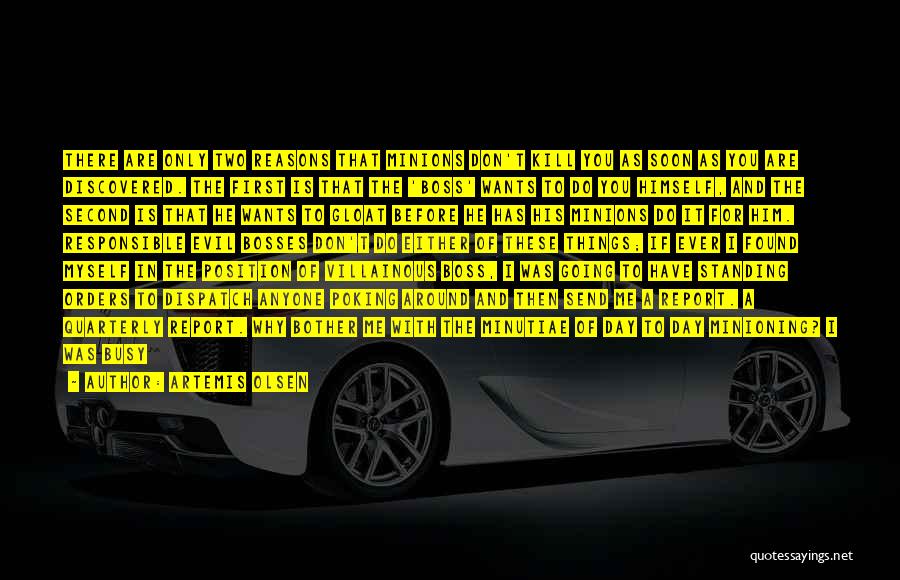 THERE ARE ONLY TWO REASONS THAT MINIONS DON'T KILL YOU AS SOON AS YOU ARE DISCOVERED. THE FIRST IS THAT THE 'BOSS' WANTS TO DO YOU HIMSELF, AND THE SECOND IS THAT HE WANTS TO GLOAT BEFORE HE HAS HIS MINIONS DO IT FOR HIM. RESPONSIBLE EVIL BOSSES DON'T DO EITHER OF THESE THINGS; IF EVER I FOUND MYSELF IN THE POSITION OF VILLAINOUS BOSS, I WAS GOING TO HAVE STANDING ORDERS TO DISPATCH ANYONE POKING AROUND AND THEN SEND ME A REPORT. A QUARTERLY REPORT. WHY BOTHER ME WITH THE MINUTIAE OF DAY TO DAY MINIONING? I WAS BUSY

- AUTHOR: ARTEMIS OLSEN

quotessayings.net